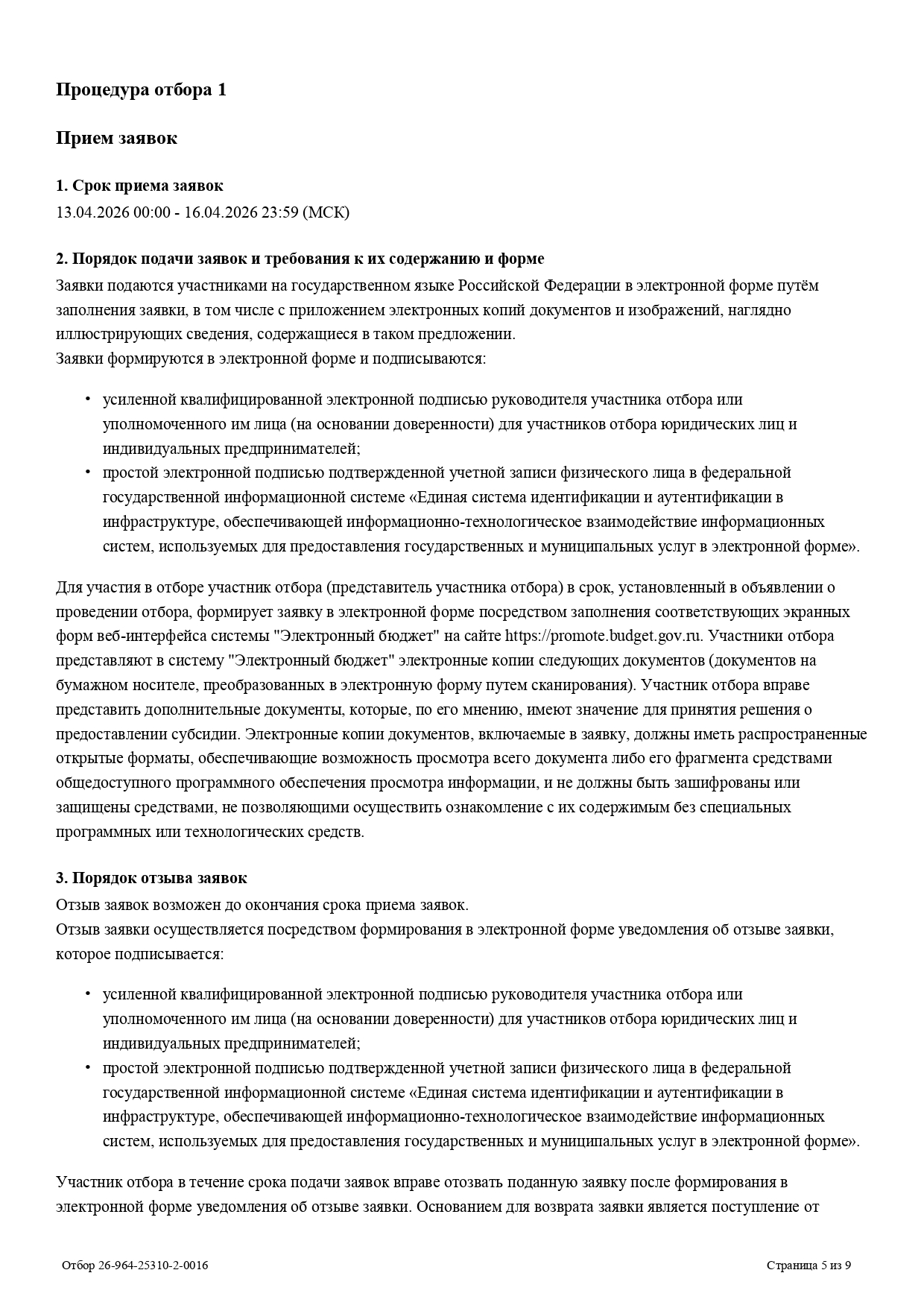 Процедура отбора 1

Прием заявок

1. Срок приема заявок
13.04.2026 00:00 - 16.04.2026 23:59 (МСК)

2. Порядок подачи заявок и требования к их содержанию и форме
Заявки подаются участниками на государственном языке Российской Федерации в электронной форме путём заполнения заявки, в том числе с приложением электронных копий документов и изображений, наглядно иллюстрирующих сведения, содержащиеся в таком предложении.
Заявки формируются в электронной форме и подписываются:

• усиленной квалифицированной электронной подписью руководителя участника отбора или уполномоченного им лица (на основании доверенности) для участников отбора юридических лиц и индивидуальных предпринимателей;
• простой электронной подписью подтвержденной учетной записи физического лица в федеральной государственной информационной системе «Единая система идентификации и аутентификации в инфраструктуре, обеспечивающей информационно-технологическое взаимодействие информационных систем, используемых для предоставления государственных и муниципальных услуг в электронной форме».

Для участия в отборе участник отбора (представитель участника отбора) в срок, установленный в объявлении о проведении отбора, формирует заявку в электронной форме посредством заполнения соответствующих экранных форм веб-интерфейса системы "Электронный бюджет" на сайте https://promote.budget.gov.ru. Участники отбора представляют в систему "Электронный бюджет" электронные копии следующих документов (документов на бумажном носителе, преобразованных в электронную форму путем сканирования). Участник отбора вправе представить дополнительные документы, которые, по его мнению, имеют значение для принятия решения о предоставлении субсидии. Электронные копии документов, включаемые в заявку, должны иметь распространенные открытые форматы, обеспечивающие возможность просмотра всего документа либо его фрагмента средствами общедоступного программного обеспечения просмотра информации, и не должны быть зашифрованы или защищены средствами, не позволяющими осуществить ознакомление с их содержимым без специальных программных или технологических средств.

3. Порядок отзыва заявок
Отзыв заявок возможен до окончания срока приема заявок.
Отзыв заявки осуществляется посредством формирования в электронной форме уведомления об отзыве заявки, которое подписывается:

• усиленной квалифицированной электронной подписью руководителя участника отбора или уполномоченного им лица (на основании доверенности) для участников отбора юридических лиц и индивидуальных предпринимателей;
• простой электронной подписью подтвержденной учетной записи физического лица в федеральной государственной информационной системе «Единая система идентификации и аутентификации в инфраструктуре, обеспечивающей информационно-технологическое взаимодействие информационных систем, используемых для предоставления государственных и муниципальных услуг в электронной форме».

Участник отбора в течение срока подачи заявок вправе отозвать поданную заявку после формирования в электронной форме уведомления об отзыве заявки. Основанием для возврата заявки является поступление от

Отбор 26-964-25310-2-0016

Страница 5 из 9